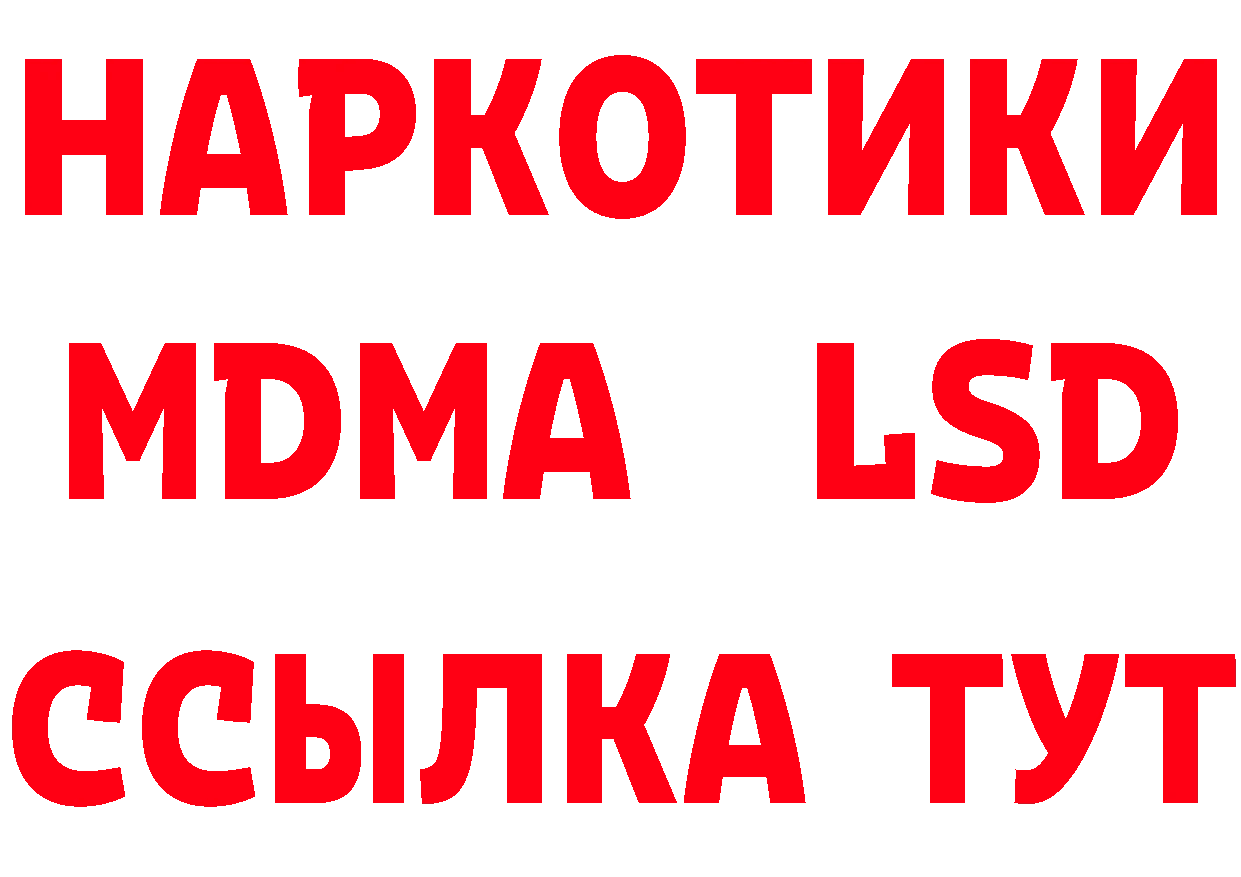 НАРКОТИКИ
MDMA LSD
ССЫЛКА ТУТ